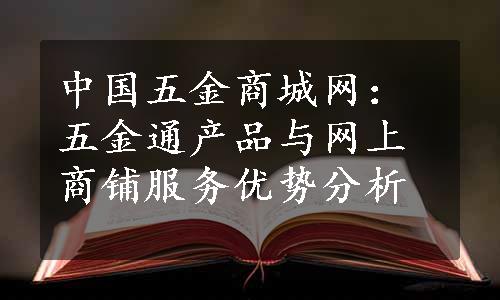 中国五金商城网：五金通产品与网上商铺服务优势分析